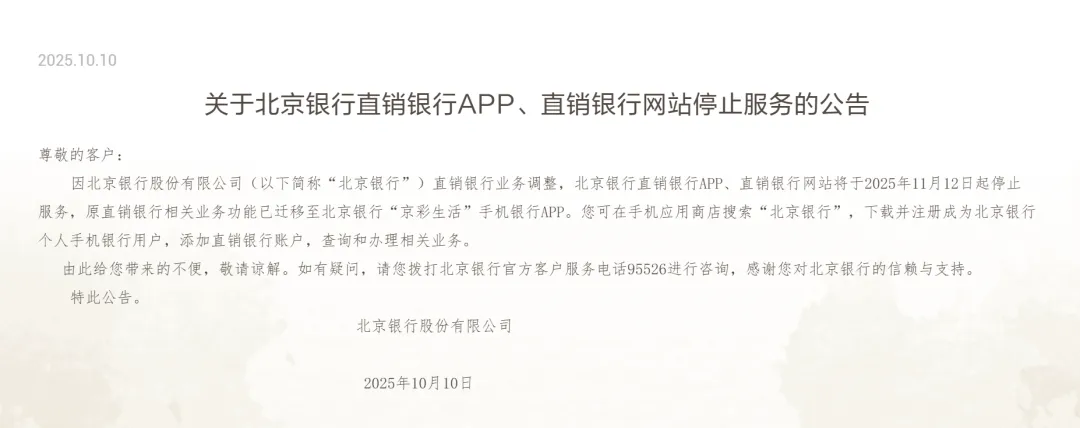 2025.10.10

关于北京银行直销银行APP、直销银行网站停止服务的公告

尊敬的客户：

因北京银行股份有限公司（以下简称“北京银行”）直销银行业务调整，北京银行直销银行APP、直销银行网站将于2025年11月12日起停止服务，原直销银行相关业务功能已迁移至北京银行“京彩生活”手机银行APP。您可在手机应用商店搜索“北京银行”，下载并注册成为北京银行个人手机银行用户，添加直销银行账户，查询和办理相关业务。

由此给您带来的不便，敬请谅解。如有疑问，请您拨打北京银行官方客户服务电话95526进行咨询，感谢您对北京银行的信赖与支持。

特此公告。

北京银行股份有限公司

2025年10月10日